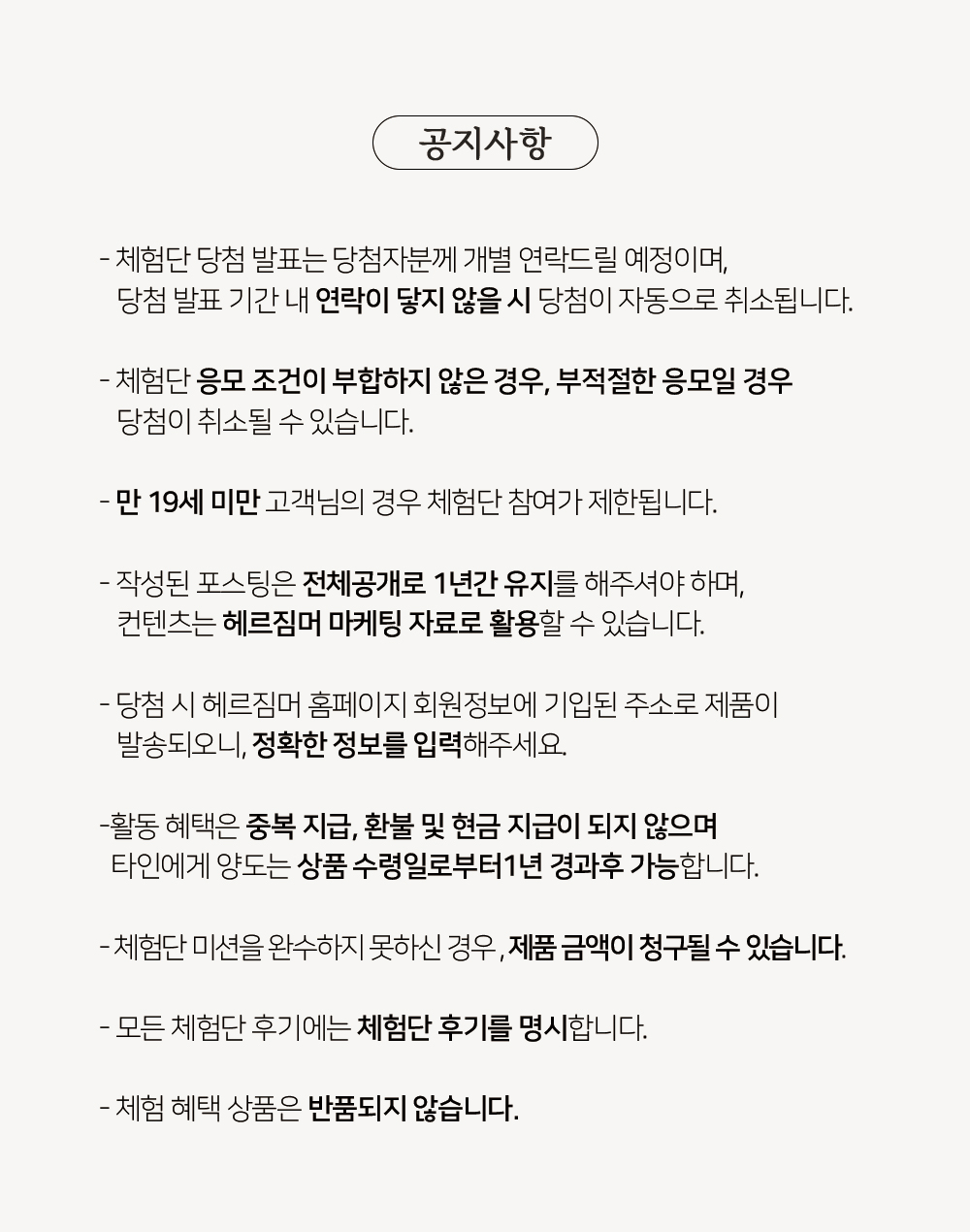 공지사항

- 체험단 당첨 발표는 당첨자분께 개별 연락드릴 예정이며, 당첨 발표 기간 내 연락이 닿지 않을 시 당첨이 자동으로 취소됩니다.

- 체험단 응모 조건이 부합하지 않은 경우, 부적절한 응모일 경우 당첨이 취소될 수 있습니다.

- 만 19세 미만 고객님의 경우 체험단 참여가 제한됩니다.

- 작성된 포스팅은 전체공개로 1년간 유지를 해주셔야 하며, 컨텐츠는 헤르짐머 마케팅 자료로 활용할 수 있습니다.

- 당첨 시 헤르짐머 홈페이지 회원정보에 기입된 주소로 제품이 발송되오니, 정확한 정보를 입력해주세요.

-활동 혜택은 중복 지급, 환불 및 현금 지급이 되지 않으며 타인에게 양도는 상품 수령일로부터1년 경과후 가능합니다.

- 체험단 미션을 완수하지 못하신 경우 , 제품 금액이 청구될 수 있습니다.

- 모든 체험단 후기에는 체험단 후기를 명시합니다.

- 체험 혜택 상품은 반품되지 않습니다.